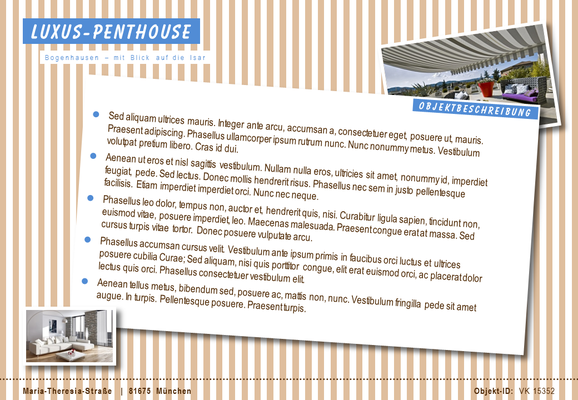 LUXUS-PENTHOUSE

Bogenhausen – mit Blick auf die Isar

OBJEKTBESCHREIBUNG

- Sed aliquam ultrices mauris. Integer ante arcu, accumsan a, consectetuer eget, posuere ut, mauris. Praesent adipiscing. Phasellus ullamcorper ipsum rutrum nunc. Nunc nonummy metus. Vestibulum volutpat pretium libero. Cras id dui.
- Aenean ut eros et nisl sagittis vestibulum. Nullam nulla eros, ultricies sit amet, nonummy id, imperdiet feugiat, pede. Sed lectus. Donec mollis hendrerit risus. Phasellus nec sem in justo pellentesque facilisis. Etiam imperdiet imperdiet orci. Nunc nec neque.
- Phasellus leo dolor, tempus non, auctor et, hendrerit quis, nisi. Curabitur ligula sapien, tincidunt non, euismod vitae, posuere imperdiet, leo. Maecenas malesuada. Praesent congue erat at massa. Sed cursus turpis vitae tortor. Donec posuere vulputate arcu.
- Phasellus accumsan cursus velit. Vestibulum ante ipsum primis in faucibus orci luctus et ultrices posuere cubilia Curae; Sed aliquam, nisi quis porttitor congue, elit erat euismod orci, ac placerat dolor lectus quis orci. Phasellus consectetuer vestibulum elit.
- Aenean tellus metus, bibendum sed, posuere ac, mattis non, nunc. Vestibulum fringilla pede sit amet augue. In turpis. Pellentesque posuere. Praesent turpis.

Maria-Theresia-Straße | 81675 München

Objekt-ID: VK 15352